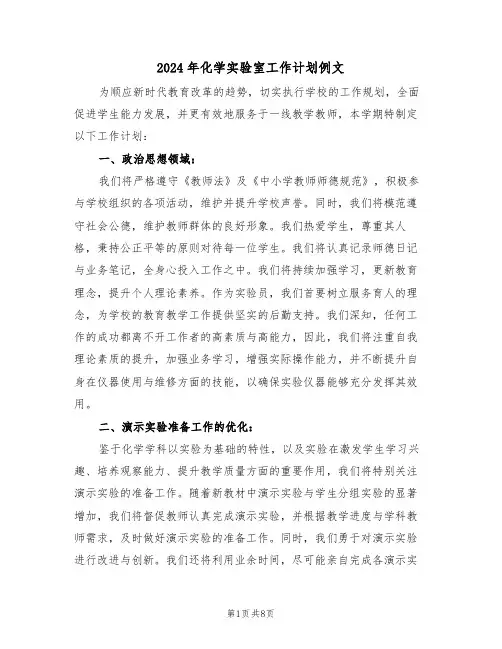 2024年化学实验室工作计划例文

为顺应新时代教育改革的趋势，切实执行学校的工作规划，全面促进学生能力发展，并更有效地服务于一线教学教师，本学期特制定以下工作计划：

一、政治思想领域：

我们将严格遵守《教师法》及《中小学教师师德规范》，积极参与学校组织的各项活动，维护并提升学校声誉。同时，我们将模范遵守社会公德，维护教师群体的良好形象。我们热爱学生，尊重其人格，秉持公正平等的原则对待每一位学生。我们将认真记录师德日记与业务笔记，全身心投入工作之中。我们将持续加强学习，更新教育理念，提升个人理论素养。作为实验员，我们首要树立服务育人的理念，为学校的教育教学工作提供坚实的后勤支持。我们深知，任何工作的成功都离不开工作者的高素质与高能力，因此，我们将注重自我理论素质的提升，加强业务学习，增强实际操作能力，并不断提升自身在仪器使用与维修方面的技能，以确保实验仪器能够充分发挥其效用。

二、演示实验准备工作的优化：

鉴于化学学科以实验为基础的特性，以及实验在激发学生学习兴趣、培养观察能力、提升教学质量方面的重要作用，我们将特别关注演示实验的准备工作。随着新教材中演示实验与学生分组实验的显著增加，我们将督促教师认真完成演示实验，并根据教学进度与学科教师需求，及时做好演示实验的准备工作。同时，我们勇于对演示实验进行改进与创新。我们还将利用业余时间，尽可能亲自完成各演示实

第1页 共8页